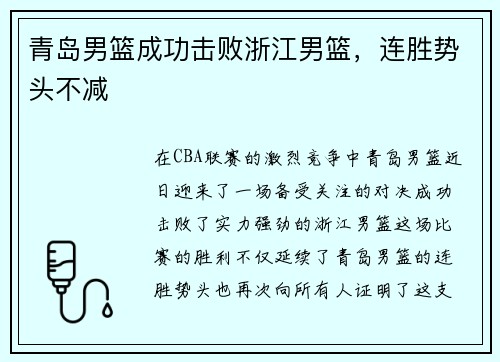 青岛男篮成功击败浙江男篮，连胜势头不减

在CBA联赛的激烈竞争中青岛男篮近日迎来了一场备受关注的对决成功击败了实力强劲的浙江男篮这场比赛的胜利不仅延续了青岛男篮的连胜势头也再次向所有人证明了这支